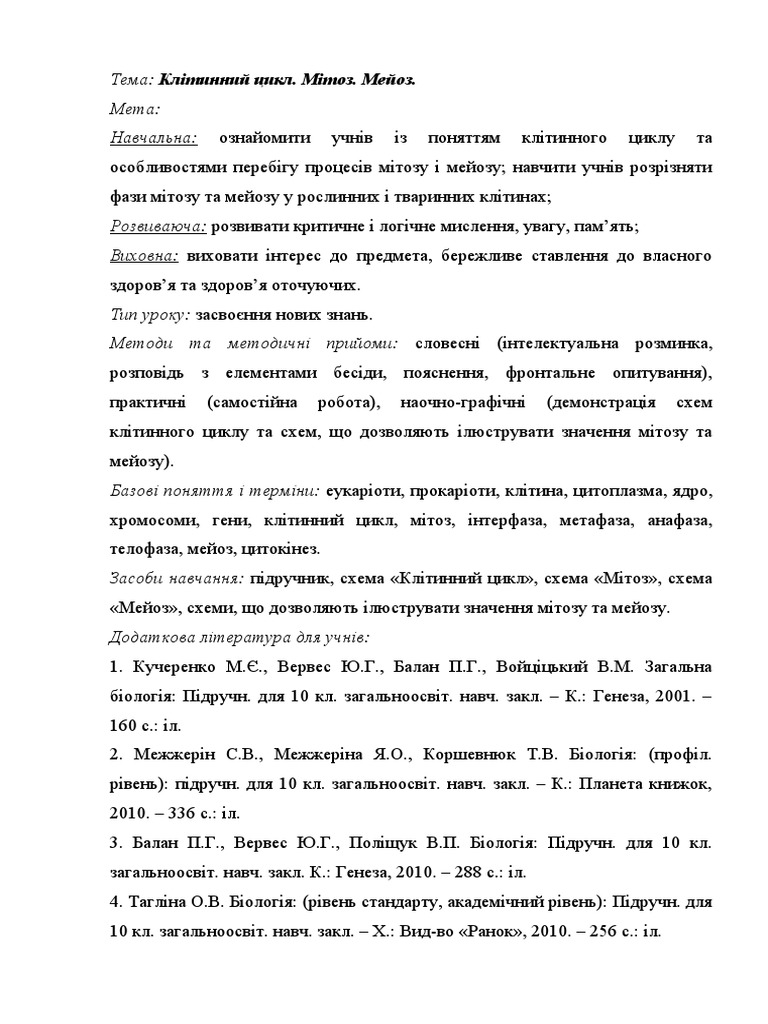 Тема: Клітинний цикл. Мітоз. Мейоз.

Мета:

Навчальна: ознайомити учнів із поняттям клітинного циклу та особливостями перебігу процесів мітозу і мейозу; навчити учнів розрізняти фази мітозу та мейозу у рослинних і тваринних клітинах;

Розвиваюча: розвивати критичне і логічне мислення, увагу, пам'ять;

Виховна: виховати інтерес до предмета, бережливе ставлення до власного здоров'я та здоров'я оточуючих.

Тип уроку: засвоєння нових знань.

Методи та методичні прийоми: словесні (інтелектуальна розминка, розповідь з елементами бесіди, пояснення, фронтальне опитування), практичні (самостійна робота), наочно-графічні (демонстрація схем клітинного циклу та схем, що дозволяють ілюструвати значення мітозу та мейозу).

Базові поняття і терміни: еукаріоти, прокаріоти, клітина, цитоплазма, ядро, хромосоми, гени, клітинний цикл, мітоз, інтерфаза, метафаза, анафаза, телофаза, мейоз, цитокінез.

Засоби навчання: підручник, схема «Клітинний цикл», схема «Мітоз», схема «Мейоз», схеми, що дозволяють ілюструвати значення мітозу та мейозу.

Додаткова література для учнів:

1. Кучеренко М.Є., Вервес Ю.Г., Балан П.Г., Войціцький В.М. Загальна біологія: Підручн. для 10 кл. загальноосвіт. навч. закл. – К.: Генеза, 2001. – 160 с.: іл.

2. Межжерін С.В., Межжеріна Я.О., Коршевнюк Т.В. Біологія: (профіл. рівень): підручн. для 10 кл. загальноосвіт. навч. закл. – К.: Планета книжок, 2010. – 336 с.: іл.

3. Балан П.Г., Вервес Ю.Г., Поліщук В.П. Біологія: Підручн. для 10 кл. загальноосвіт. навч. закл. К.: Генеза, 2010. – 288 с.: іл.

4. Тагліна О.В. Біологія: (рівень стандарту, академічний рівень): Підручн. для 10 кл. загальноосвіт. навч. закл. – Х.: Вид-во «Ранок», 2010. – 256 с.: іл.